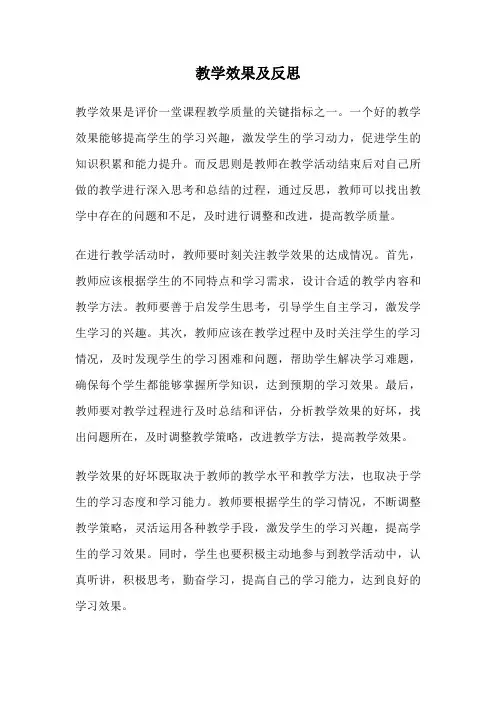 教学效果及反思

教学效果是评价一堂课程教学质量的关键指标之一。一个好的教学效果能够提高学生的学习兴趣，激发学生的学习动力，促进学生的知识积累和能力提升。而反思则是教师在教学活动结束后对自己所做的教学进行深入思考和总结的过程，通过反思，教师可以找出教学中存在的问题和不足，及时进行调整和改进，提高教学质量。

在进行教学活动时，教师要时刻关注教学效果的达成情况。首先，教师应该根据学生的不同特点和学习需求，设计合适的教学内容和教学方法。教师要善于启发学生思考，引导学生自主学习，激发学生学习的兴趣。其次，教师应该在教学过程中及时关注学生的学习情况，及时发现学生的学习困难和问题，帮助学生解决学习难题，确保每个学生都能够掌握所学知识，达到预期的学习效果。最后，教师要对教学过程进行及时总结和评估，分析教学效果的好坏，找出问题所在，及时调整教学策略，改进教学方法，提高教学效果。

教学效果的好坏既取决于教师的教学水平和教学方法，也取决于学生的学习态度和学习能力。教师要根据学生的学习情况，不断调整教学策略，灵活运用各种教学手段，激发学生的学习兴趣，提高学生的学习效果。同时，学生也要积极主动地参与到教学活动中，认真听讲，积极思考，勤奋学习，提高自己的学习能力，达到良好的学习效果。